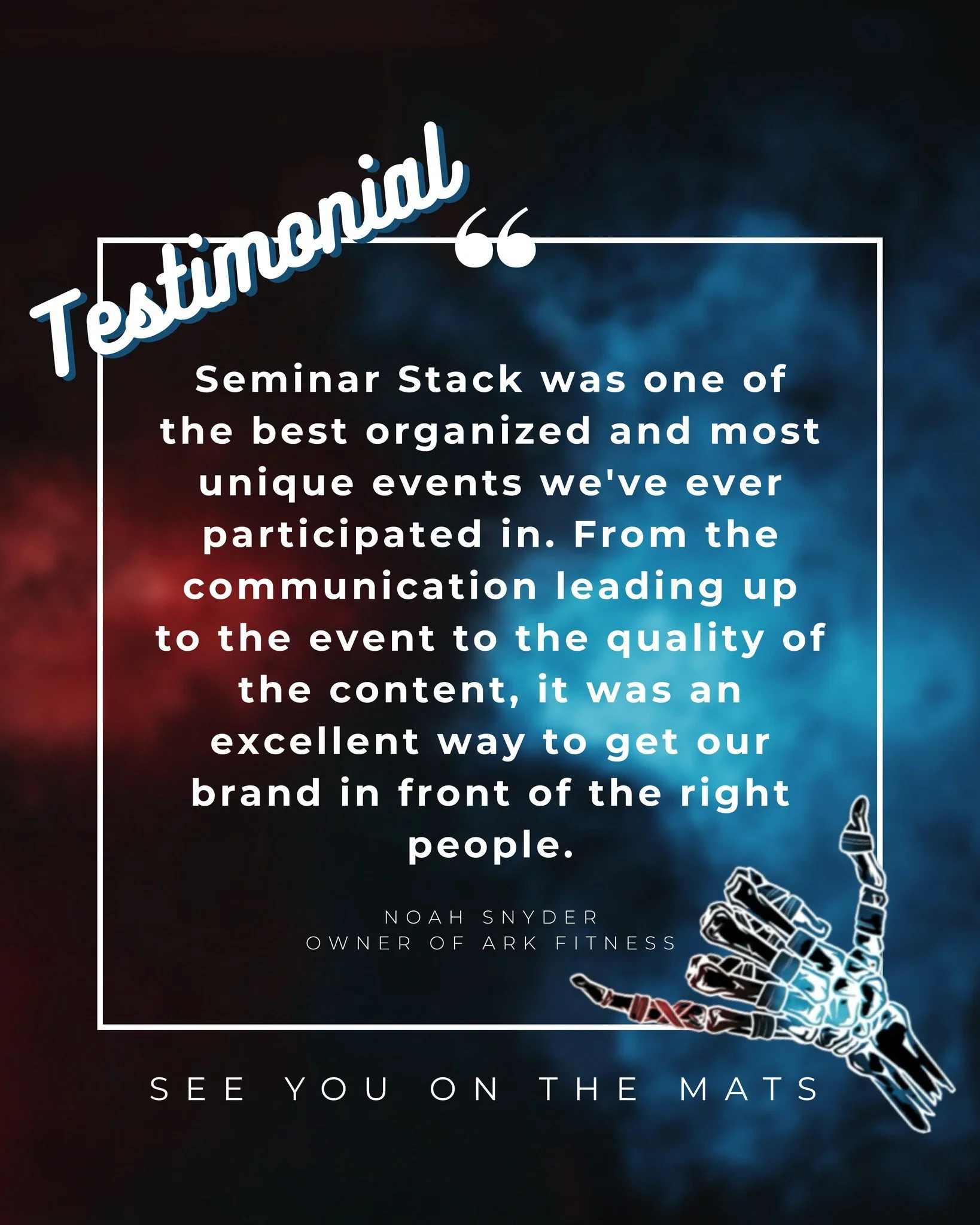 Testimonial

“

Seminar Stack was one of the best organized and most unique events we've ever participated in. From the communication leading up to the event to the quality of the content, it was an excellent way to get our brand in front of the right people.

NOAH SNYDER
OWNER OF ARK FITNESS

SEE YOU ON THE MATS